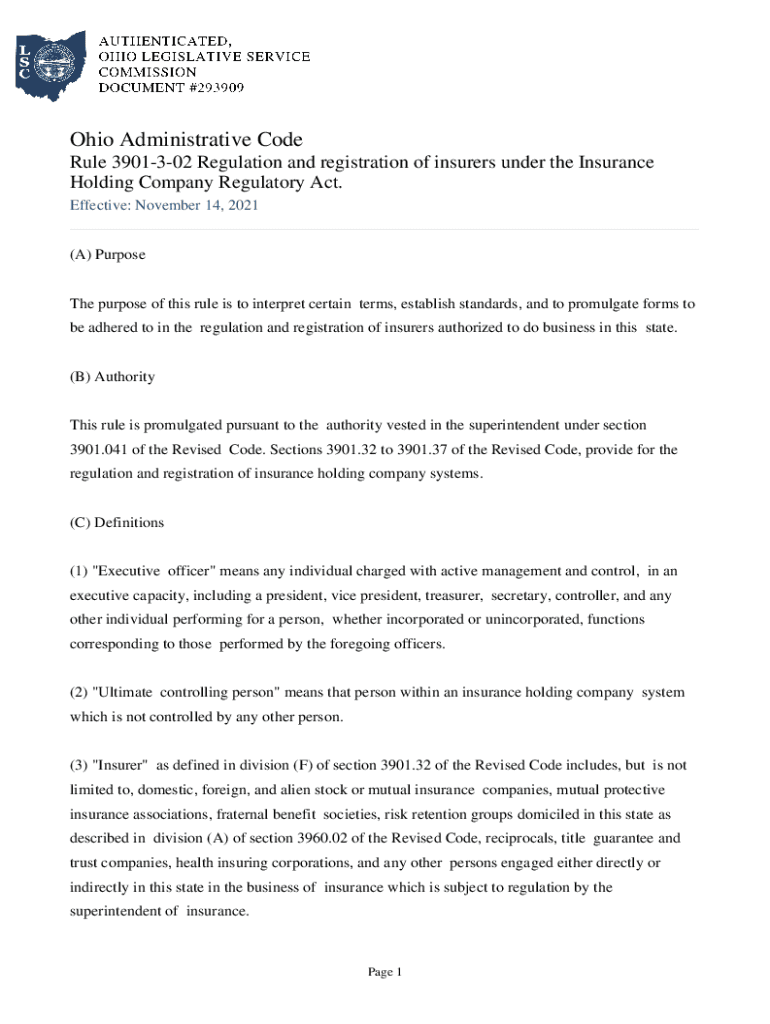 LSC

AUTHENTICATED,
OHIO LEGISLATIVE SERVICE
COMMISSION
DOCUMENT #293909

Ohio Administrative Code
Rule 3901-3-02 Regulation and registration of insurers under the Insurance Holding Company Regulatory Act.
Effective: November 14, 2021

(A) Purpose

The purpose of this rule is to interpret certain terms, establish standards, and to promulgate forms to be adhered to in the regulation and registration of insurers authorized to do business in this state.

(B) Authority

This rule is promulgated pursuant to the authority vested in the superintendent under section 3901.041 of the Revised Code. Sections 3901.32 to 3901.37 of the Revised Code, provide for the regulation and registration of insurance holding company systems.

(C) Definitions

(1) "Executive officer" means any individual charged with active management and control, in an executive capacity, including a president, vice president, treasurer, secretary, controller, and any other individual performing for a person, whether incorporated or unincorporated, functions corresponding to those performed by the foregoing officers.

(2) "Ultimate controlling person" means that person within an insurance holding company system which is not controlled by any other person.

(3) "Insurer" as defined in division (F) of section 3901.32 of the Revised Code includes, but is not limited to, domestic, foreign, and alien stock or mutual insurance companies, mutual protective insurance associations, fraternal benefit societies, risk retention groups domiciled in this state as described in division (A) of section 3960.02 of the Revised Code, reciprocals, title guarantee and trust companies, health insuring corporations, and any other persons engaged either directly or indirectly in this state in the business of insurance which is subject to regulation by the superintendent of insurance.

Page 1